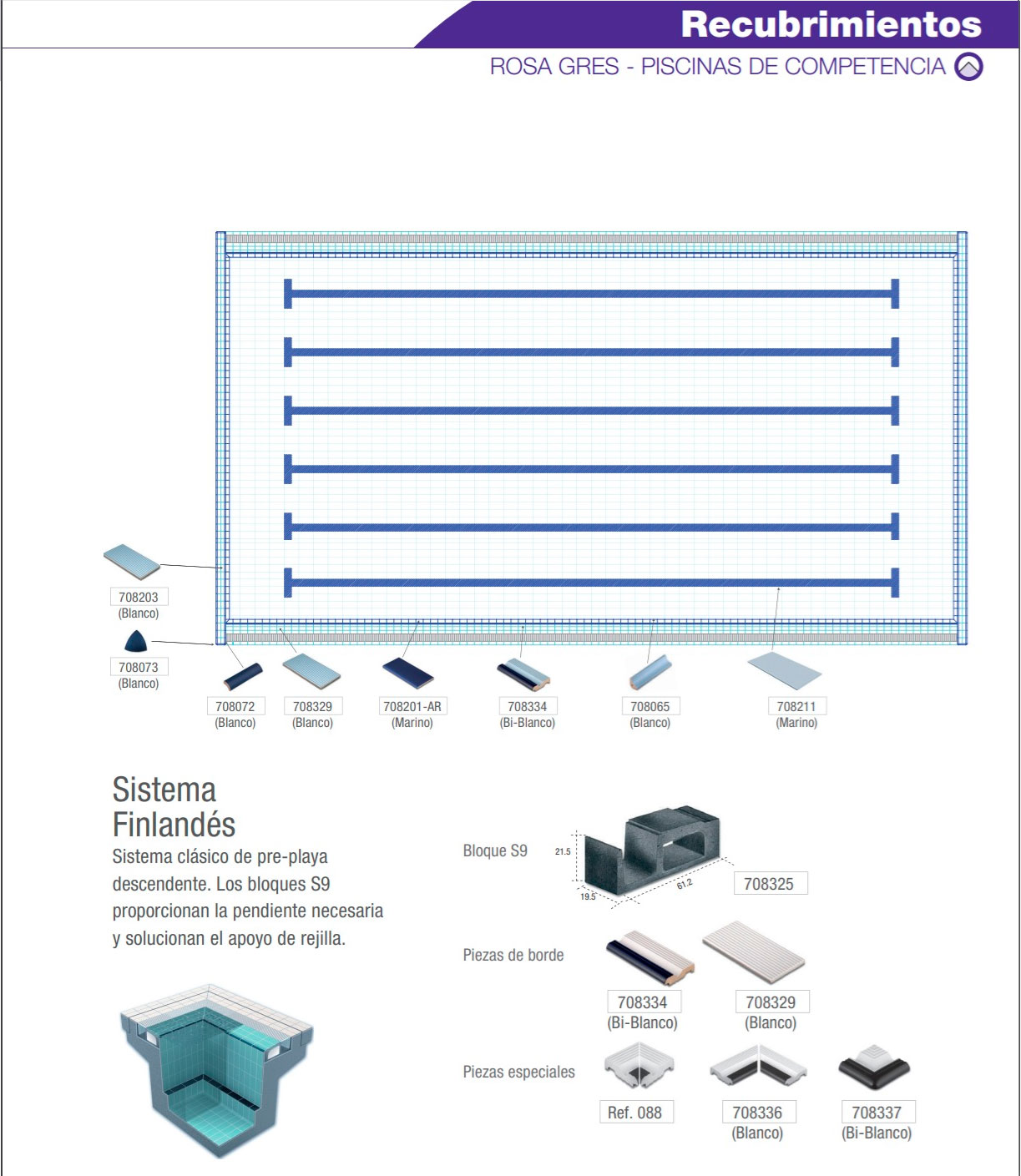 Recubrimientos

ROSA GRES - PISCINAS DE COMPETENCIA

708203
(Blanco)

708073
(Blanco)

708072
(Blanco)

708329
(Blanco)

708201-AR
(Marino)

708334
(Bi-Blanco)

708065
(Blanco)

708211
(Marino)

Sistema Finlandés

Sistema clásico de pre-playa descendente. Los bloques S9 proporcionan la pendiente necesaria y solucionan el apoyo de rejilla.

Bloque S9

21.5

19.5

61.2

708325

Piezas de borde

708334
(Bi-Blanco)

708329
(Blanco)

Piezas especiales

Ref. 088

708336
(Blanco)

708337
(Bi-Blanco)